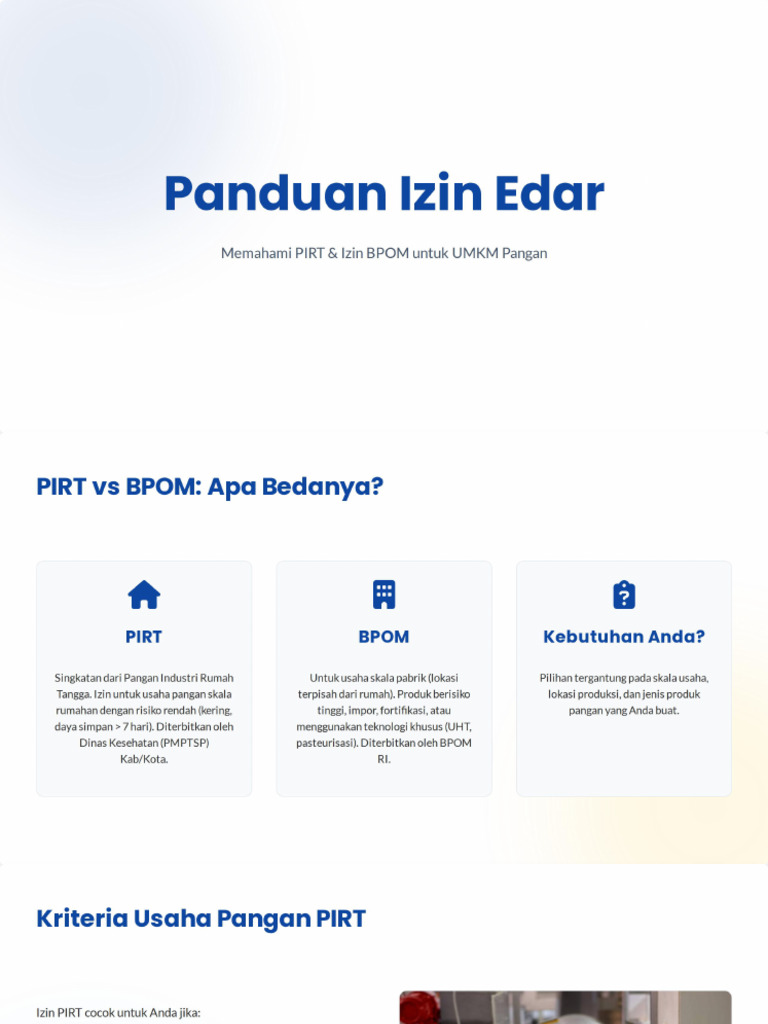 Panduan Izin Edar

Memahami PIRT & Izin BPOM untuk UMKM Pangan

PIRT vs BPOM: Apa Bedanya?

PIRT

Singkatan dari Pangan Industri Rumah Tangga. Izin untuk usaha pangan skala rumahan dengan risiko rendah (kering, daya simpan > 7 hari). Diterbitkan oleh Dinas Kesehatan (PMPTSP) Kab/Kota.

BPOM

Untuk usaha skala pabrik (lokasi terpisah dari rumah). Produk berisiko tinggi, impor, fortifikasi, atau menggunakan teknologi khusus (UHT, pasteurisasi). Diterbitkan oleh BPOM RI.

Kebutuhan Anda?

Pilihan tergantung pada skala usaha, lokasi produksi, dan jenis produk pangan yang Anda buat.

Kriteria Usaha Pangan PIRT

Izin PIRT cocok untuk Anda jika: